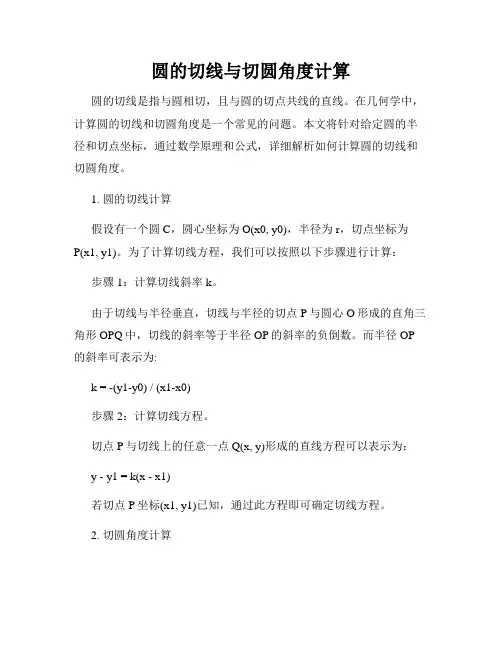 圆的切线与切圆角度计算

圆的切线是指与圆相切，且与圆的切点共线的直线。在几何学中，计算圆的切线和切圆角度是一个常见的问题。本文将针对给定圆的半径和切点坐标，通过数学原理和公式，详细解析如何计算圆的切线和切圆角度。

1. 圆的切线计算

假设有一个圆 C，圆心坐标为 O(x0, y0)，半径为 r，切点坐标为 P(x1, y1)。为了计算切线方程，我们可以按照以下步骤进行计算：

步骤 1：计算切线斜率 k。

由于切线与半径垂直，切线与半径的切点 P 与圆心 O 形成的直角三角形 OPQ 中，切线的斜率等于半径 OP 的斜率的负倒数。而半径 OP 的斜率可表示为:

k = -(y1-y0) / (x1-x0)

步骤 2：计算切线方程。

切点 P 与切线上的任意一点 Q(x, y)形成的直线方程可以表示为：

y - y1 = k(x - x1)

若切点 P 坐标(x1, y1)已知，通过此方程即可确定切线方程。

2. 切圆角度计算